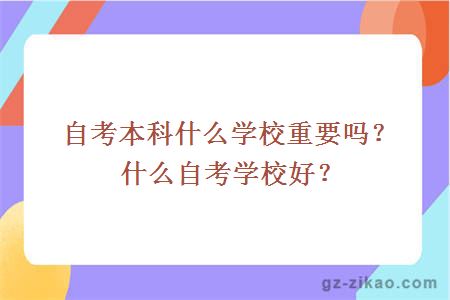 自考本科什么学校重要吗？
什么自考学校好？

gz-zikao.com